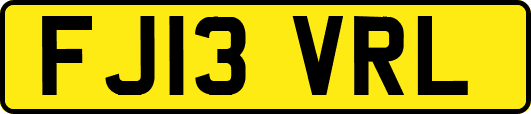 FJ13 VRL